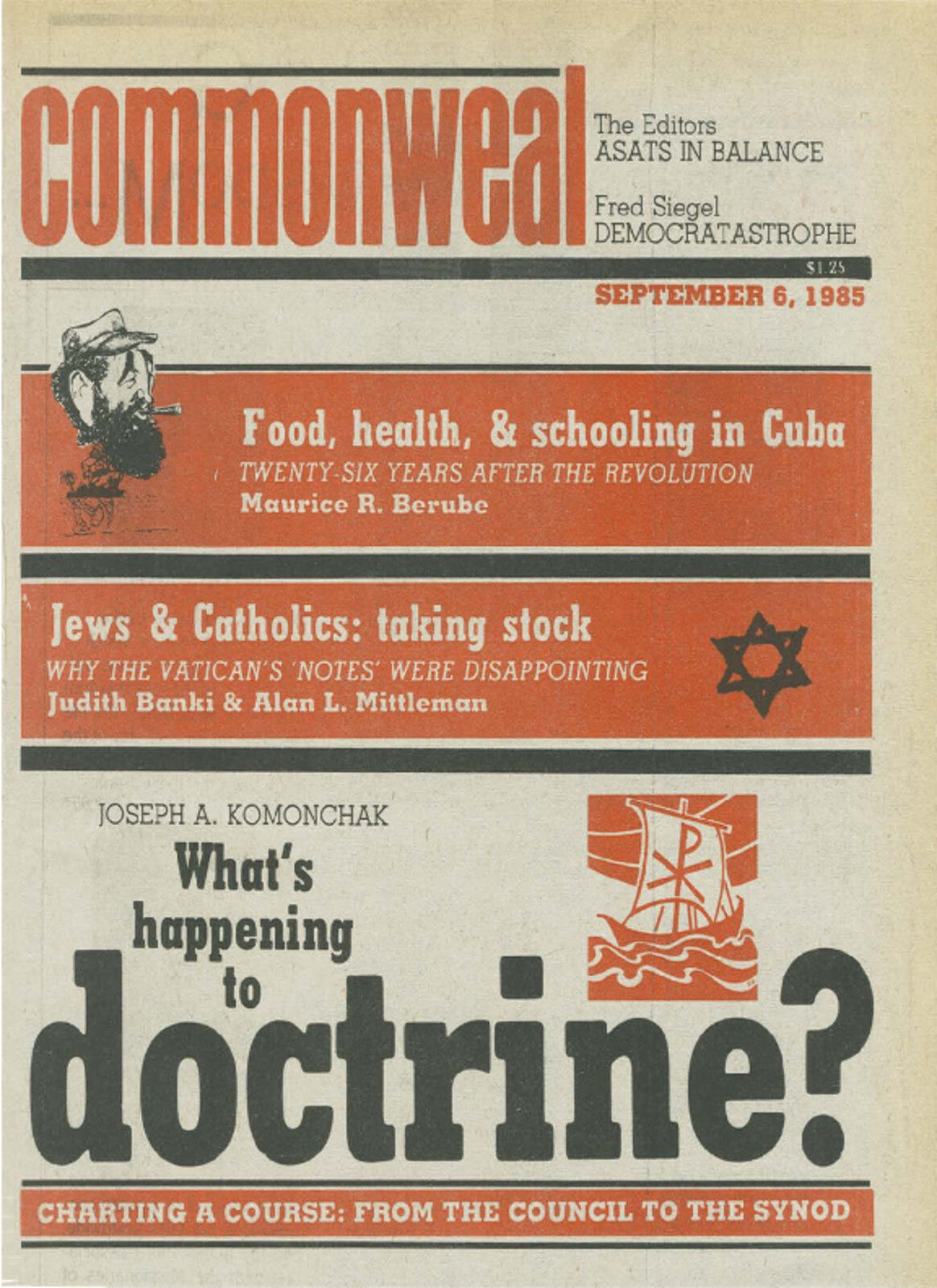 commonweal

The Editors
ASATS IN BALANCE

Fred Siegel
DEMOCRATASTROPHE

$1.25

SEPTEMBER 6, 1985

Food, health, & schooling in Cuba
TWENTY-SIX YEARS AFTER THE REVOLUTION
Maurice R. Berube

Jews & Catholics: taking stock
WHY THE VATICAN'S 'NOTES' WERE DISAPPOINTING
Judith Banki & Alan L. Mittleman

JOSEPH A. KOMONCHAK
What's happening to doctrine?

CHARTING A COURSE: FROM THE COUNCIL TO THE SYNOD